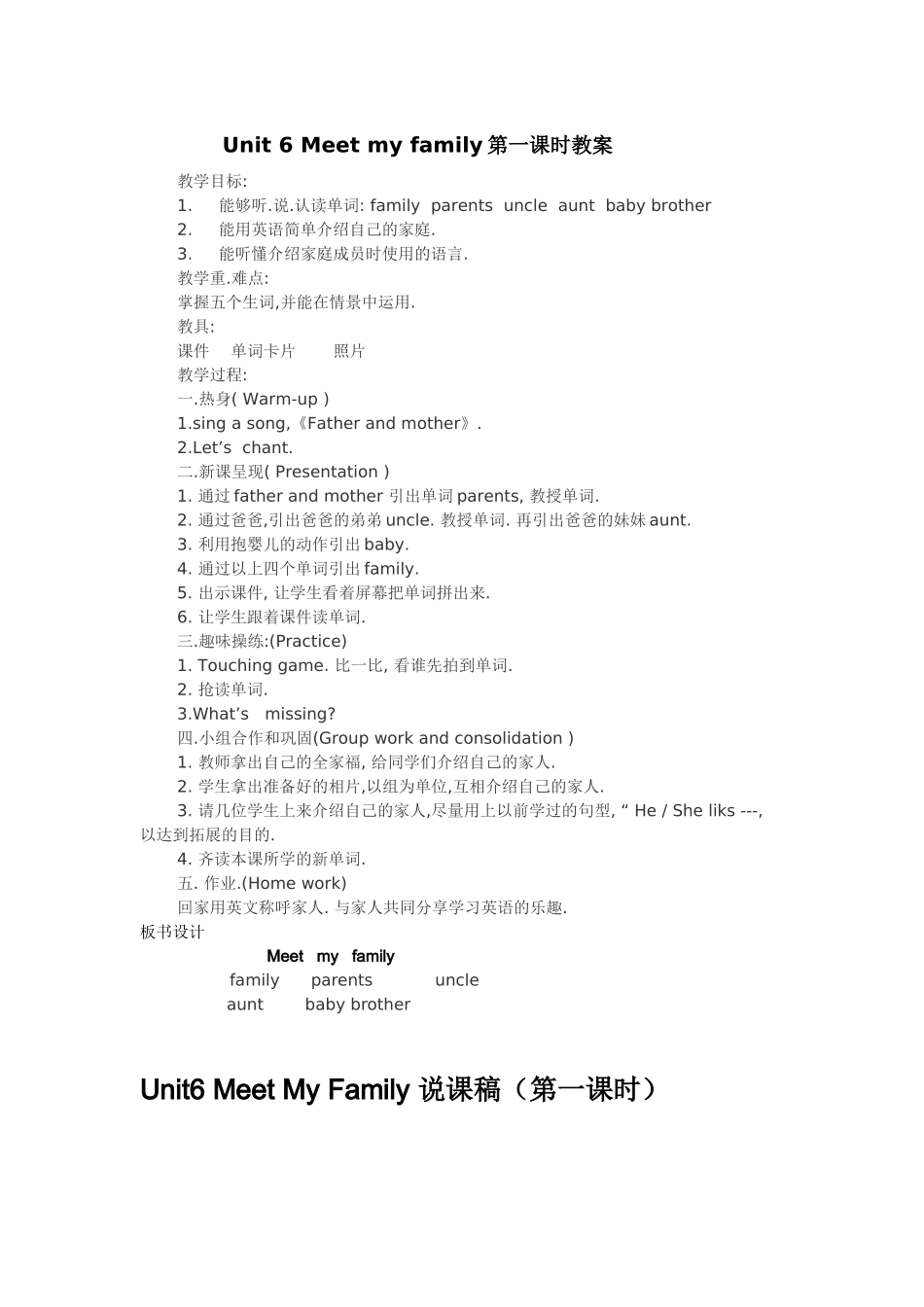 Unit 6 Meet my family 第一课时教案

教学目标:

1. 能够听.说.认读单词: family parents uncle aunt baby brother

2. 能用英语简单介绍自己的家庭.

3. 能听懂介绍家庭成员时使用的语言.

教学重.难点:

掌握五个生词,并能在情景中运用.

教具:

课件 单词卡片 照片

教学过程:

一.热身( Warm-up )

1.sing a song,《Father and mother》.

2.Let’s chant.

二.新课呈现( Presentation )

1. 通过 father and mother 引出单词 parents, 教授单词.

2. 通过爸爸,引出爸爸的弟弟 uncle. 教授单词. 再引出爸爸的妹妹 aunt.

3. 利用抱婴儿的动作引出 baby.

4. 通过以上四个单词引出 family.

5. 出示课件, 让学生看着屏幕把单词拼出来.

6. 让学生跟着课件读单词.

三.趣味操练:(Practice)

1. Touching game. 比一比, 看谁先拍到单词.

2. 抢读单词.

3.What’s missing?

四.小组合作和巩固(Group work and consolidation )

1. 教师拿出自己的全家福, 给同学们介绍自己的家人.

2. 学生拿出准备好的相片,以组为单位,互相介绍自己的家人.

3. 请几位学生上来介绍自己的家人,尽量用上以前学过的句型, “ He / She liks ---, 以达到拓展的目的.

4. 齐读本课所学的新单词.

五. 作业.(Home work)

回家用英文称呼家人. 与家人共同分享学习英语的乐趣.

板书设计

Meet my family

family parents uncle

aunt baby brother

Unit6 Meet My Family 说课稿（第一课时）